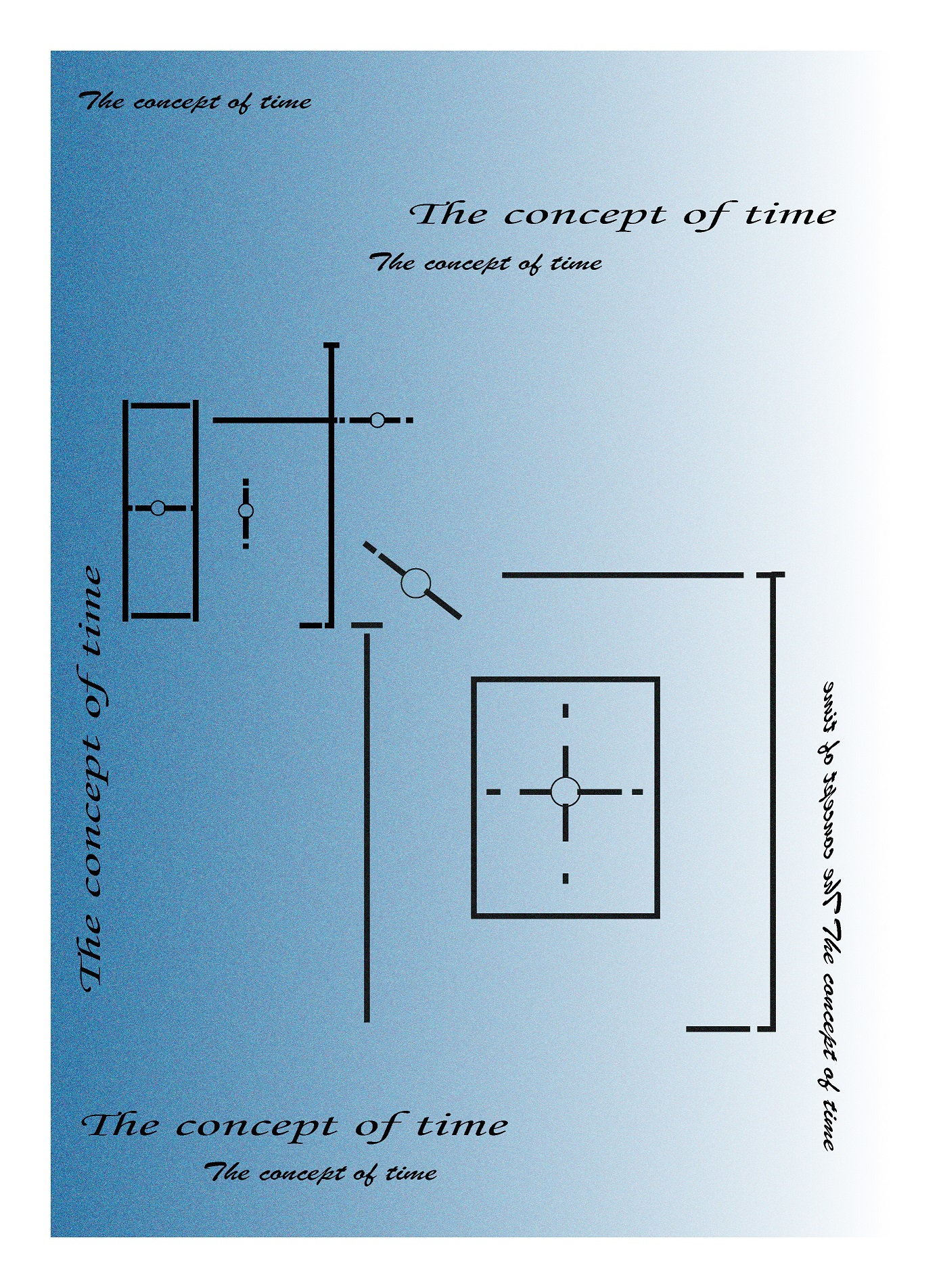 The concept of time

The concept of time

The concept of time

The concept of time

The concept of time The concept of time

The concept of time

The concept of time